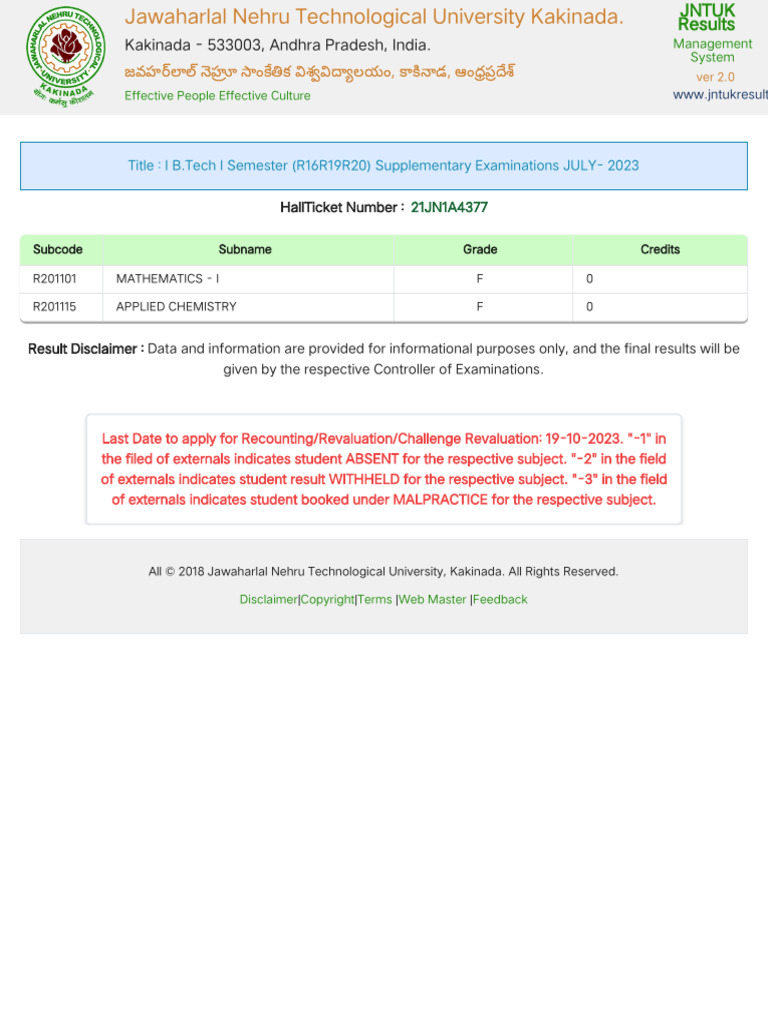 JAWAHARLAL NEHRU TECHNOLOGICAL UNIVERSITY KAKINADA

Jawaharlal Nehru Technological University Kakinada.

Kakinada - 533003, Andhra Pradesh, India.

జవహర్‌లాల్ నెహ్రూ సాంకేతిక విశ్వవిద్యాలయం, కాకినాడ, ఆంధ్రప్రదేశ్

Effective People Effective Culture

JNTUK Results
Management System
ver 2.0
www.jntukresult

Title : I B.Tech I Semester (R16R19R20) Supplementary Examinations JULY- 2023

HallTicket Number : 21JN1A4377

| Subcode | Subname | Grade | Credits |
|---|---|---|---|
| R201101 | MATHEMATICS - I | F | 0 |
| R201115 | APPLIED CHEMISTRY | F | 0 |

Result Disclaimer : Data and information are provided for informational purposes only, and the final results will be given by the respective Controller of Examinations.

Last Date to apply for Recounting/Revaluation/Challenge Revaluation: 19-10-2023. "-1" in the filed of externals indicates student ABSENT for the respective subject. "-2" in the field of externals indicates student result WITHHELD for the respective subject. "-3" in the field of externals indicates student booked under MALPRACTICE for the respective subject.

All © 2018 Jawaharlal Nehru Technological University, Kakinada. All Rights Reserved.

Disclaimer|Copyright|Terms |Web Master |Feedback